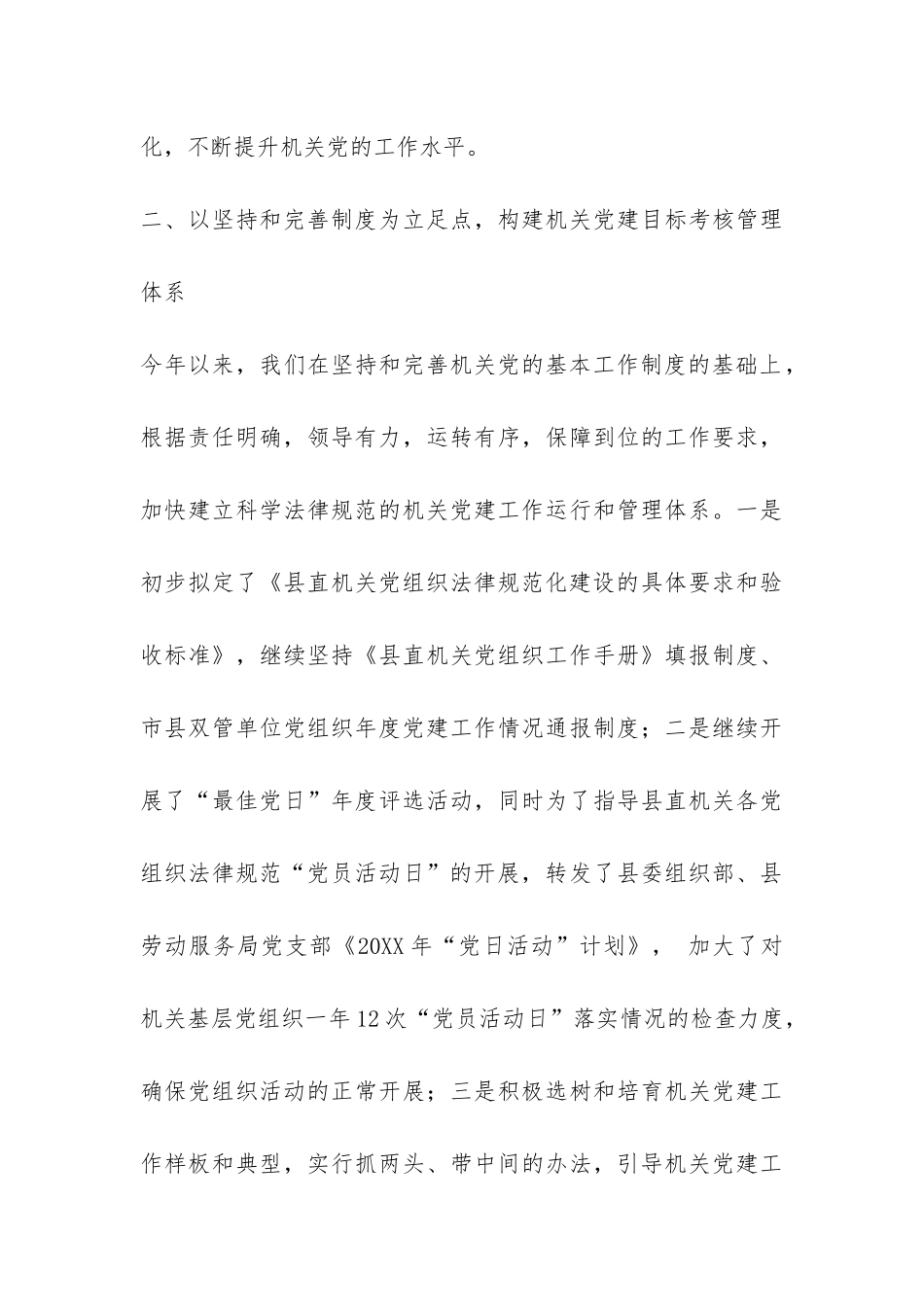 化，不断提升机关党的工作水平。

二、以坚持和完善制度为立足点，构建机关党建目标考核管理体系

今年以来，我们在坚持和完善机关党的基本工作制度的基础上，根据责任明确，领导有力，运转有序，保障到位的工作要求，加快建立科学法律规范的机关党建工作运行和管理体系。一是初步拟定了《县直机关党组织法律规范化建设的具体要求和验收标准》，继续坚持《县直机关党组织工作手册》填报制度、市县双管单位党组织年度党建工作情况通报制度；二是继续开展了“最佳党日”年度评选活动，同时为了指导县直机关各党组织法律规范“党员活动日”的开展，转发了县委组织部、县劳动服务局党支部《20XX年“党日活动”计划》， 加大了对机关基层党组织一年12次“党员活动日”落实情况的检查力度，确保党组织活动的正常开展；三是积极选树和培育机关党建工作样板和典型，实行抓两头、带中间的办法，引导机关党建工